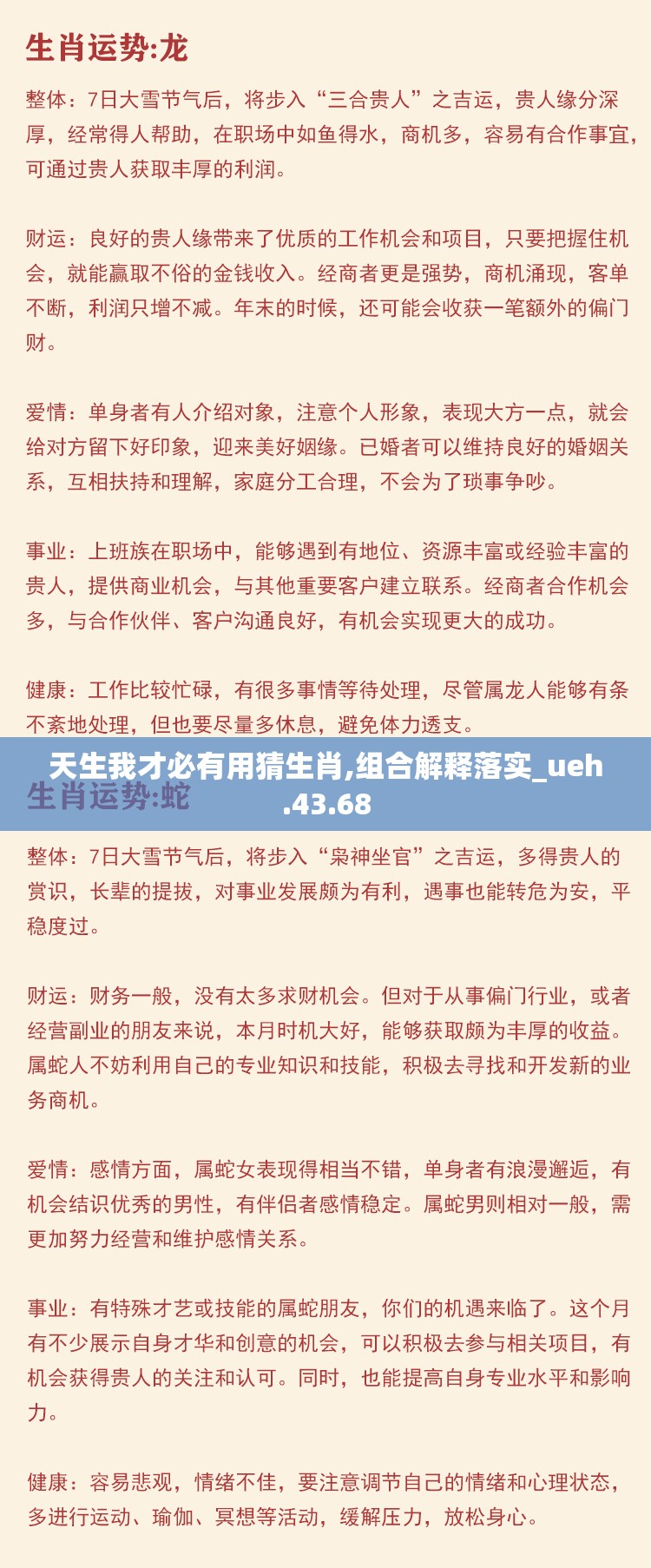 生肖运势:龙

整体：7日大雪节气后，将步入“三合贵人”之吉运，贵人缘分深厚，经常得人帮助，在职场中如鱼得水，商机多，容易有合作事宜，可通过贵人获取丰厚的利润。

财运：良好的贵人缘带来了优质的工作机会和项目，只要把握住机会，就能赢取不俗的金钱收入。经商者更是强势，商机涌现，客单不断，利润只增不减。年末的时候，还可能会收获一笔额外的偏门财。

爱情：单身者有人介绍对象，注意个人形象，表现大方一点，就会给对方留下好印象，迎来美好姻缘。已婚者可以维持良好的婚姻关系，互相扶持和理解，家庭分工合理，不会为了琐事争吵。

事业：上班族在职场中，能够遇到有地位、资源丰富或经验丰富的贵人，提供商业机会，与其他重要客户建立联系。经商者合作机会多，与合作伙伴、客户沟通良好，有机会实现更大的成功。

健康：工作比较忙碌，有很多事情等待处理，尽管属龙人能够有条不紊地处理，但也要尽量多休息，避免体力透支。

天生我才必有用猜生肖,组合解释落实_ueh.43.68

生肖运势:蛇

整体：7日大雪节气后，将步入“枭神坐官”之吉运，多得贵人的赏识，长辈的提拔，对事业发展颇为有利，遇事也能转危为安，平稳度过。

财运：财务一般，没有太多求财机会。但对于从事偏门行业，或者经营副业的朋友来说，本月时机大好，能够获取颇为丰厚的收益。属蛇人不妨利用自己的专业知识和技能，积极去寻找和开发新的业务商机。

爱情：感情方面，属蛇女表现得相当不错，单身者有浪漫邂逅，有机会结识优秀的男性，有伴侣者感情稳定。属蛇男则相对一般，需更加努力经营和维护感情关系。

事业：有特殊才艺或技能的属蛇朋友，你们的机遇来临了。这个月有不少展示自身才华和创意的机会，可以积极去参与相关项目，有机会获得贵人的关注和认可。同时，也能提高自身专业水平和影响力。

健康：容易悲观，情绪不佳，要注意调节自己的情绪和心理状态，多进行运动、瑜伽、冥想等活动，缓解压力，放松身心。